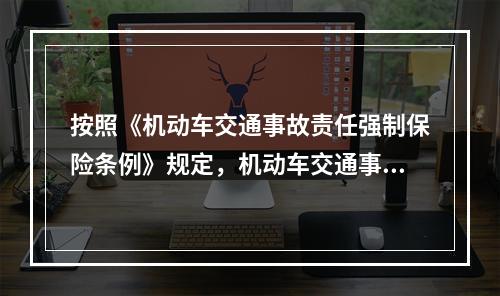 按照《机动车交通事故责任强制保险条例》规定，机动车交通事...